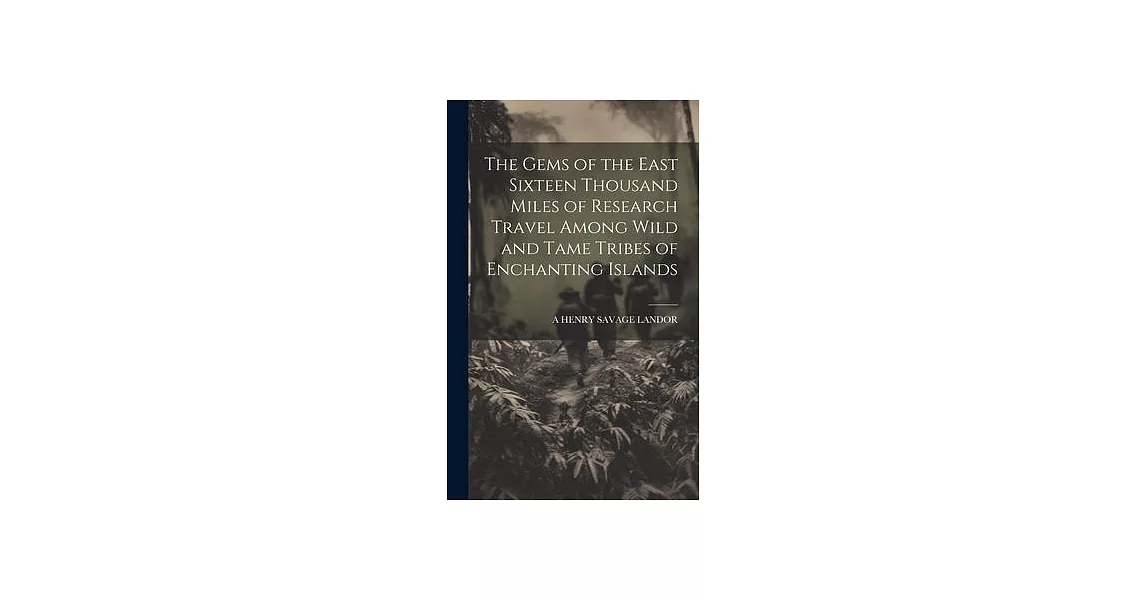 The Gems of the East Sixteen Thousand Miles of Research Travel Among Wild and Tame Tribes of Enchanting Islands

A HENRY SAVAGE LANDOR